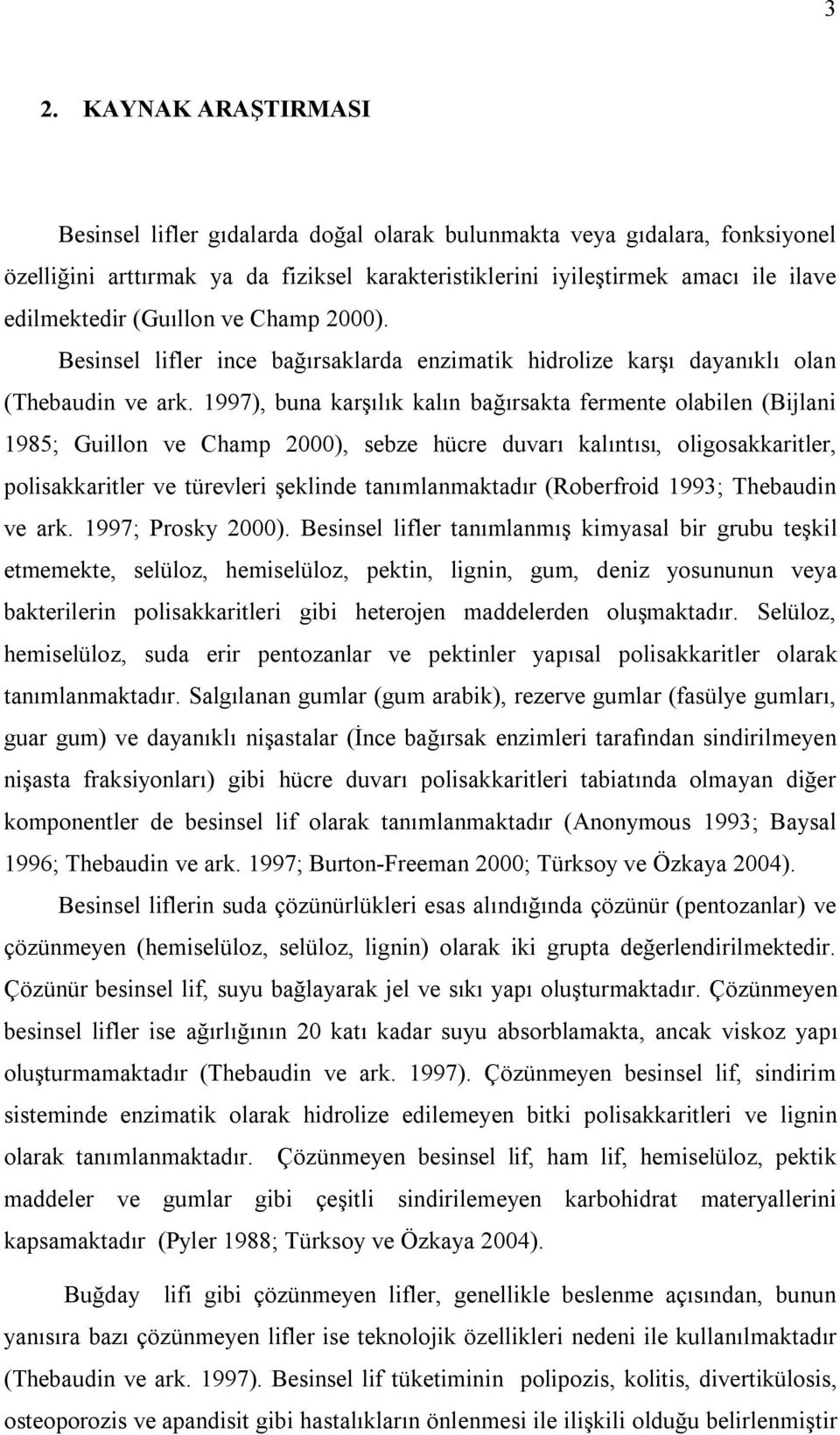 3

2. KAYNAK ARAŞTIRMASI

Besinsel lifler gıdalarda doğal olarak bulunmakta veya gıdalara, fonksiyonel özelliğini arttırmak ya da fiziksel karakteristiklerini iyileştirmek amacı ile ilave edilmektedir (Guıllon ve Champ 2000). Besinsel lifler ince bağırsaklarda enzimatik hidrolize karşı dayanıklı olan (Thebaudin ve ark. 1997), buna karşılık kalın bağırsakta fermente olabilen (Bijlani 1985; Guillon ve Champ 2000), sebze hücre duvarı kalıntısı, oligosakkaritler, polisakkaritler ve türevleri şeklinde tanımlanmaktadır (Roberfroid 1993; Thebaudin ve ark. 1997; Prosky 2000). Besinsel lifler tanımlanmış kimyasal bir grubu teşkil etmemekte, selüloz, hemiselüloz, pektin, lignin, gum, deniz yosununun veya bakterilerin polisakkaritleri gibi heterojen maddelerden oluşmaktadır. Selüloz, hemiselüloz, suda erir pentozanlar ve pektinler yapısal polisakkaritler olarak tanımlanmaktadır. Salgılanan gumlar (gum arabik), rezerve gumlar (fasülye gumları, guar gum) ve dayanıklı nişastalar (İnce bağırsak enzimleri tarafından sindirilmeyen nişasta fraksiyonları) gibi hücre duvarı polisakkaritleri tabiatında olmayan diğer komponentler de besinsel lif olarak tanımlanmaktadır (Anonymous 1993; Baysal 1996; Thebaudin ve ark. 1997; Burton-Freeman 2000; Türksoy ve Özkaya 2004).

Besinsel liflerin suda çözünürlükleri esas alındığında çözünür (pentozanlar) ve çözünmeyen (hemiselüloz, selüloz, lignin) olarak iki grupta değerlendirilmektedir. Çözünür besinsel lif, suyu bağlayarak jel ve sıkı yapı oluşturmaktadır. Çözünmeyen besinsel lifler ise ağırlığının 20 katı kadar suyu absorblamakta, ancak viskoz yapı oluşturmamaktadır (Thebaudin ve ark. 1997). Çözünmeyen besinsel lif, sindirim sisteminde enzimatik olarak hidrolize edilemeyen bitki polisakkaritleri ve lignin olarak tanımlanmaktadır. Çözünmeyen besinsel lif, ham lif, hemiselüloz, pektik maddeler ve gumlar gibi çeşitli sindirilemeyen karbohidrat materyallerini kapsamaktadır (Pyler 1988; Türksoy ve Özkaya 2004).

Buğday lifi gibi çözünmeyen lifler, genellikle beslenme açısından, bunun yanısıra bazı çözünmeyen lifler ise teknolojik özellikleri nedeni ile kullanılmaktadır (Thebaudin ve ark. 1997). Besinsel lif tüketiminin polipozis, kolitis, divertikülosis, osteoporozis ve apandisit gibi hastalıkların önlenmesi ile ilişkili olduğu belirlenmiştir